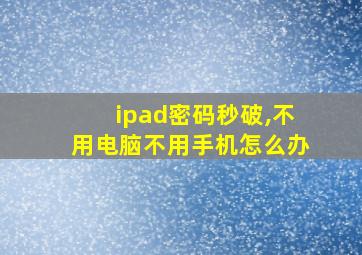 ipad密码秒破,不用电脑不用手机怎么办